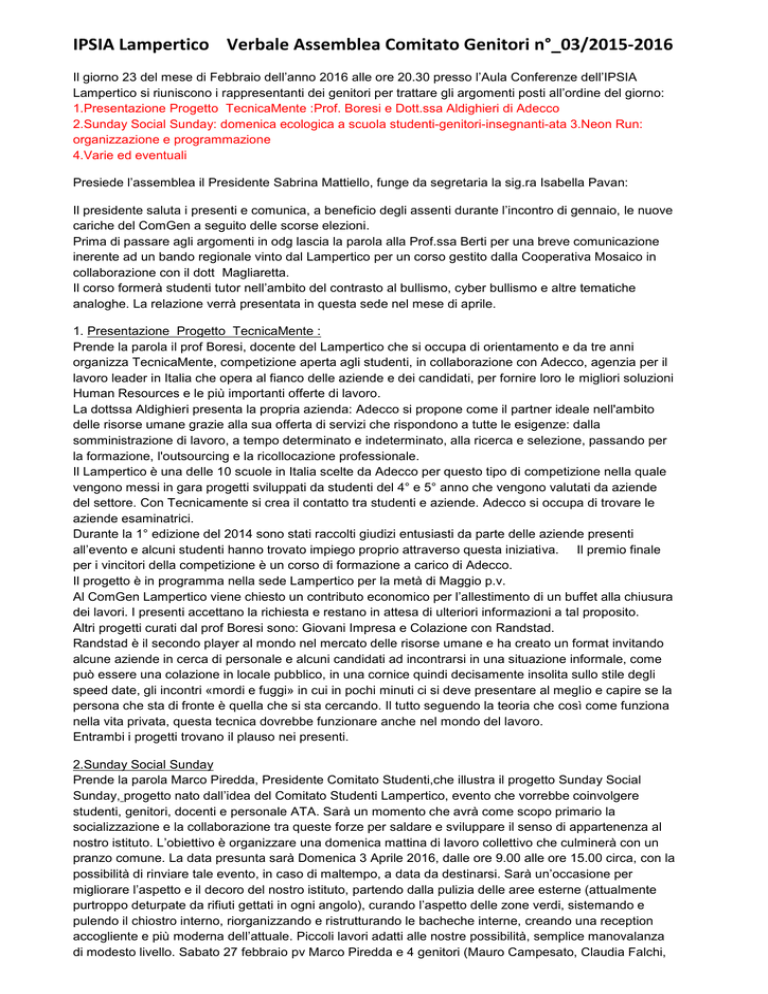 IPSIA Lampertico Verbale Assemblea Comitato Genitori n°_03/2015-2016

Il giorno 23 del mese di Febbraio dell'anno 2016 alle ore 20.30 presso l'Aula Conferenze dell'IPSIA Lampertico si riuniscono i rappresentanti dei genitori per trattare gli argomenti posti all'ordine del giorno:
1.Presentazione Progetto TecnicaMente :Prof. Boresi e Dott.ssa Aldighieri di Adecco
2.Sunday Social Sunday: domenica ecologica a scuola studenti-genitori-insegnanti-ata 3.Neon Run: organizzazione e programmazione
4.Varie ed eventuali

Presiede l'assemblea il Presidente Sabrina Mattiello, funge da segretaria la sig.ra Isabella Pavan:

Il presidente saluta i presenti e comunica, a beneficio degli assenti durante l'incontro di gennaio, le nuove cariche del ComGen a seguito delle scorse elezioni.
Prima di passare agli argomenti in odg lascia la parola alla Prof.ssa Berti per una breve comunicazione inerente ad un bando regionale vinto dal Lampertico per un corso gestito dalla Cooperativa Mosaico in collaborazione con il dott Magliaretta.
Il corso formerà studenti tutor nell'ambito del contrasto al bullismo, cyber bullismo e altre tematiche analoghe. La relazione verrà presentata in questa sede nel mese di aprile.

1. Presentazione Progetto TecnicaMente :
Prende la parola il prof Boresi, docente del Lampertico che si occupa di orientamento e da tre anni organizza TecnicaMente, competizione aperta agli studenti, in collaborazione con Adecco, agenzia per il lavoro leader in Italia che opera al fianco delle aziende e dei candidati, per fornire loro le migliori soluzioni Human Resources e le più importanti offerte di lavoro.
La dottssa Aldighieri presenta la propria azienda: Adecco si propone come il partner ideale nell'ambito delle risorse umane grazie alla sua offerta di servizi che rispondono a tutte le esigenze: dalla somministrazione di lavoro, a tempo determinato e indeterminato, alla ricerca e selezione, passando per la formazione, l'outsourcing e la ricollocazione professionale.
Il Lampertico è una delle 10 scuole in Italia scelte da Adecco per questo tipo di competizione nella quale vengono messi in gara progetti sviluppati da studenti del 4° e 5° anno che vengono valutati da aziende del settore. Con Tecnicamente si crea il contatto tra studenti e aziende. Adecco si occupa di trovare le aziende esaminatrici.
Durante la 1° edizione del 2014 sono stati raccolti giudizi entusiasti da parte delle aziende presenti all'evento e alcuni studenti hanno trovato impiego proprio attraverso questa iniziativa. Il premio finale per i vincitori della competizione è un corso di formazione a carico di Adecco.
Il progetto è in programma nella sede Lampertico per la metà di Maggio p.v.
Al ComGen Lampertico viene chiesto un contributo economico per l'allestimento di un buffet alla chiusura dei lavori. I presenti accettano la richiesta e restano in attesa di ulteriori informazioni a tal proposito.
Altri progetti curati dal prof Boresi sono: Giovani Impresa e Colazione con Randstad.
Randstad è il secondo player al mondo nel mercato delle risorse umane e ha creato un format invitando alcune aziende in cerca di personale e alcuni candidati ad incontrarsi in una situazione informale, come può essere una colazione in locale pubblico, in una cornice quindi decisamente insolita sullo stile degli speed date, gli incontri «mordi e fuggi» in cui in pochi minuti ci si deve presentare al meglio e capire se la persona che sta di fronte è quella che si sta cercando. Il tutto seguendo la teoria che così come funziona nella vita privata, questa tecnica dovrebbe funzionare anche nel mondo del lavoro.
Entrambi i progetti trovano il plauso nei presenti.

2.Sunday Social Sunday
Prende la parola Marco Piredda, Presidente Comitato Studenti,che illustra il progetto Sunday Social Sunday, progetto nato dall'idea del Comitato Studenti Lampertico, evento che vorrebbe coinvolgere studenti, genitori, docenti e personale ATA. Sarà un momento che avrà come scopo primario la socializzazione e la collaborazione tra queste forze per saldare e sviluppare il senso di appartenenza al nostro istituto. L'obiettivo è organizzare una domenica mattina di lavoro collettivo che culminerà con un pranzo comune. La data presunta sarà Domenica 3 Aprile 2016, dalle ore 9.00 alle ore 15.00 circa, con la possibilità di rinviare tale evento, in caso di maltempo, a data da destinarsi. Sarà un'occasione per migliorare l'aspetto e il decoro del nostro istituto, partendo dalla pulizia delle aree esterne (attualmente purtroppo deturpate da rifiuti gettati in ogni angolo), curando l'aspetto delle zone verdi, sistemando e pulendo il chiostro interno, riorganizzando e ristrutturando le bacheche interne, creando una reception accogliente e più moderna dell'attuale. Piccoli lavori adatti alle nostre possibilità, semplice manovalanza di modesto livello. Sabato 27 febbraio pv Marco Piredda e 4 genitori (Mauro Campesato, Claudia Falchi,